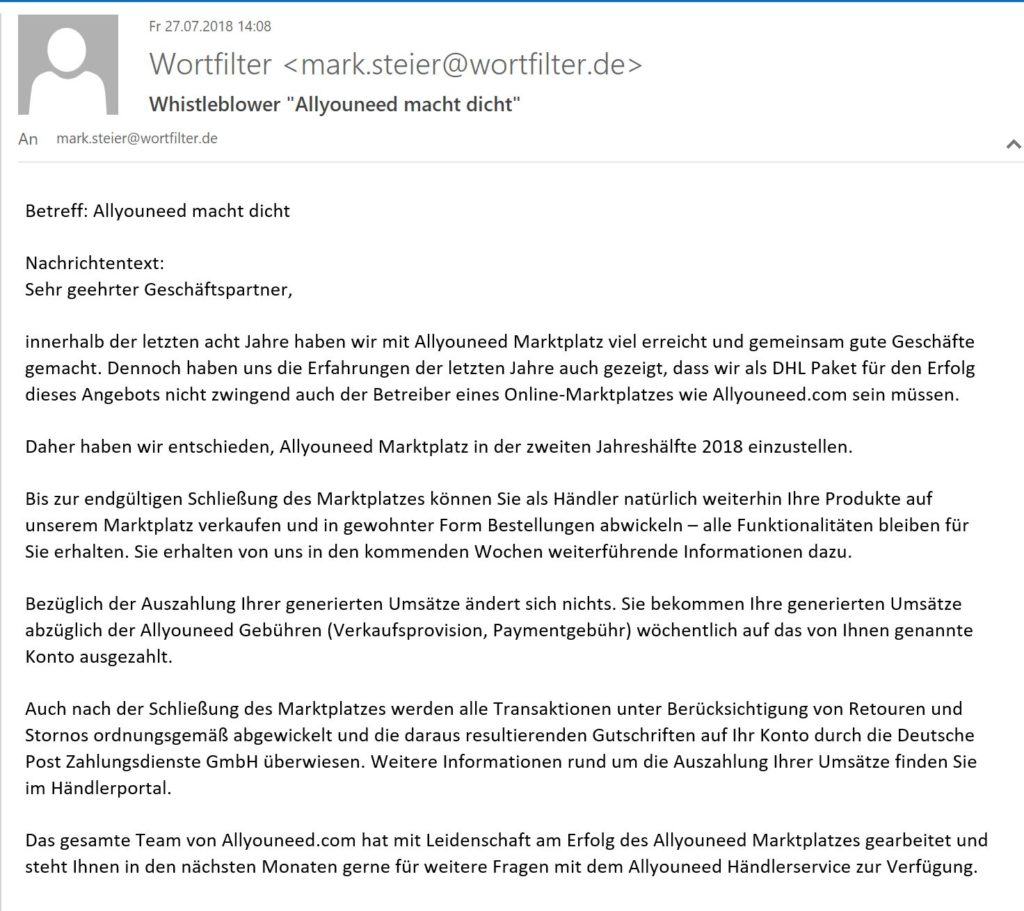 Fr 27.07.2018 14:08

Wortfilter <mark.steier@wortfilter.de>

Whistleblower "Allyouneed macht dicht"

An mark.steier@wortfilter.de

Betreff: Allyouneed macht dicht

Nachrichtentext:
Sehr geehrter Geschäftspartner,

innerhalb der letzten acht Jahre haben wir mit Allyouneed Marktplatz viel erreicht und gemeinsam gute Geschäfte gemacht. Dennoch haben uns die Erfahrungen der letzten Jahre auch gezeigt, dass wir als DHL Paket für den Erfolg dieses Angebots nicht zwingend auch der Betreiber eines Online-Marktplatzes wie Allyouneed.com sein müssen.

Daher haben wir entschieden, Allyouneed Marktplatz in der zweiten Jahreshälfte 2018 einzustellen.

Bis zur endgültigen Schließung des Marktplatzes können Sie als Händler natürlich weiterhin Ihre Produkte auf unserem Marktplatz verkaufen und in gewohnter Form Bestellungen abwickeln – alle Funktionalitäten bleiben für Sie erhalten. Sie erhalten von uns in den kommenden Wochen weiterführende Informationen dazu.

Bezüglich der Auszahlung Ihrer generierten Umsätze ändert sich nichts. Sie bekommen Ihre generierten Umsätze abzüglich der Allyouneed Gebühren (Verkaufsprovision, Paymentgebühr) wöchentlich auf das von Ihnen genannte Konto ausgezahlt.

Auch nach der Schließung des Marktplatzes werden alle Transaktionen unter Berücksichtigung von Retouren und Stornos ordnungsgemäß abgewickelt und die daraus resultierenden Gutschriften auf Ihr Konto durch die Deutsche Post Zahlungsdienste GmbH überwiesen. Weitere Informationen rund um die Auszahlung Ihrer Umsätze finden Sie im Händlerportal.

Das gesamte Team von Allyouneed.com hat mit Leidenschaft am Erfolg des Allyouneed Marktplatzes gearbeitet und steht Ihnen in den nächsten Monaten gerne für weitere Fragen mit dem Allyouneed Händlerservice zur Verfügung.